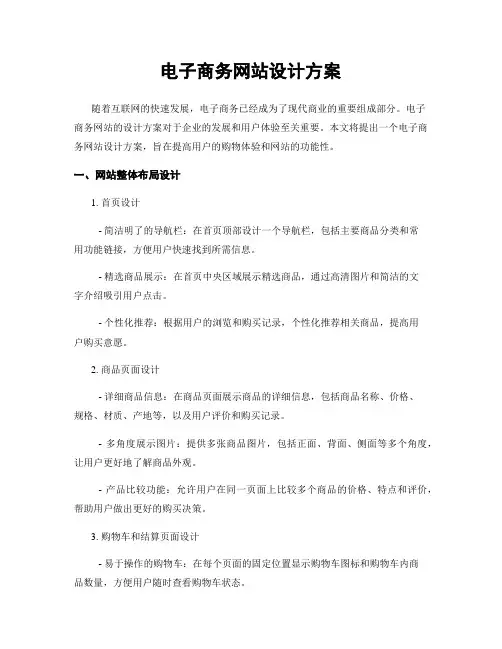 电子商务网站设计方案

随着互联网的快速发展，电子商务已经成为了现代商业的重要组成部分。电子商务网站的设计方案对于企业的发展和用户体验至关重要。本文将提出一个电子商务网站设计方案，旨在提高用户的购物体验和网站的功能性。

一、网站整体布局设计

1. 首页设计

- 简洁明了的导航栏：在首页顶部设计一个导航栏，包括主要商品分类和常用功能链接，方便用户快速找到所需信息。

- 精选商品展示：在首页中央区域展示精选商品，通过高清图片和简洁的文字介绍吸引用户点击。

- 个性化推荐：根据用户的浏览和购买记录，个性化推荐相关商品，提高用户购买意愿。

2. 商品页面设计

- 详细商品信息：在商品页面展示商品的详细信息，包括商品名称、价格、规格、材质、产地等，以及用户评价和购买记录。

- 多角度展示图片：提供多张商品图片，包括正面、背面、侧面等多个角度，让用户更好地了解商品外观。

- 产品比较功能：允许用户在同一页面上比较多个商品的价格、特点和评价，帮助用户做出更好的购买决策。

3. 购物车和结算页面设计

- 易于操作的购物车：在每个页面的固定位置显示购物车图标和购物车内商品数量，方便用户随时查看购物车状态。